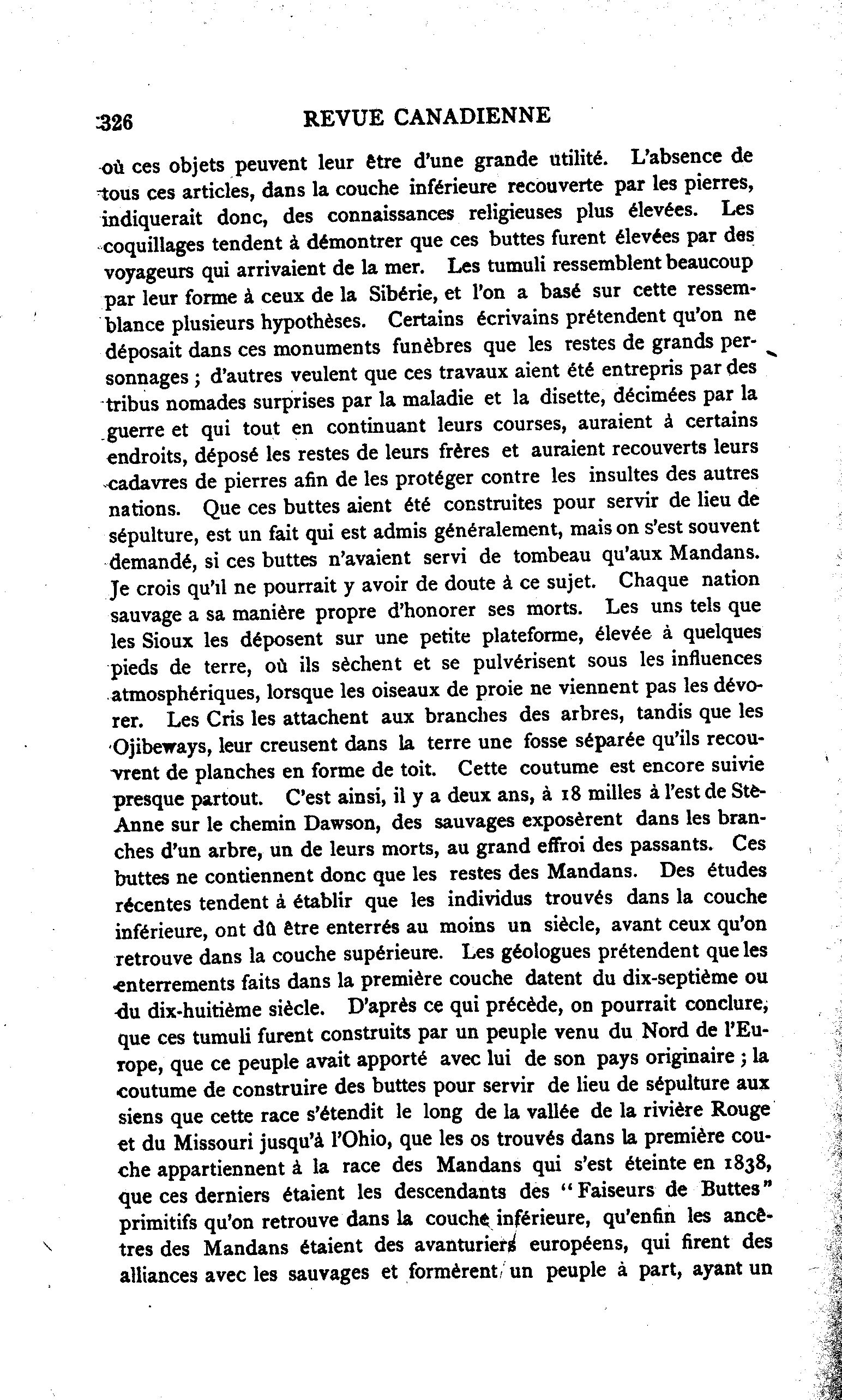 326 REVUE CANADIENNE

où ces objets peuvent leur être d'une grande utilité. L'absence de tous ces articles, dans la couche inférieure recouverte par les pierres, indiquerait donc, des connaissances religieuses plus élevées. Les coquillages tendent à démontrer que ces buttes furent élevées par des voyageurs qui arrivaient de la mer. Les tumuli ressemblent beaucoup par leur forme à ceux de la Sibérie, et l'on a basé sur cette ressemblance plusieurs hypothèses. Certains écrivains prétendent qu'on ne déposait dans ces monuments funèbres que les restes de grands personnages ; d'autres veulent que ces travaux aient été entrepris par des tribus nomades surprises par la maladie et la disette, décimées par la guerre et qui tout en continuant leurs courses, auraient à certains endroits, déposé les restes de leurs frères et auraient recouverts leurs cadavres de pierres afin de les protéger contre les insultes des autres nations. Que ces buttes aient été construites pour servir de lieu de sépulture, est un fait qui est admis généralement, mais on s'est souvent demandé, si ces buttes n'avaient servi de tombeau qu'aux Mandans. Je crois qu'il ne pourrait y avoir de doute à ce sujet. Chaque nation sauvage a sa manière propre d'honorer ses morts. Les uns tels que les Sioux les déposent sur une petite plateforme, élevée à quelques pieds de terre, où ils sèchent et se pulvérisent sous les influences atmosphériques, lorsque les oiseaux de proie ne viennent pas les dévorer. Les Cris les attachent aux branches des arbres, tandis que les Ojibeways, leur creusent dans la terre une fosse séparée qu'ils recouvrent de planches en forme de toit. Cette coutume est encore suivie presque partout. C'est ainsi, il y a deux ans, à 18 milles à l'est de Ste-Anne sur le chemin Dawson, des sauvages exposèrent dans les branches d'un arbre, un de leurs morts, au grand effroi des passants. Ces buttes ne contiennent donc que les restes des Mandans. Des études récentes tendent à établir que les individus trouvés dans la couche inférieure, ont dû être enterrés au moins un siècle, avant ceux qu'on retrouve dans la couche supérieure. Les géologues prétendent que les enterrements faits dans la première couche datent du dix-septième ou du dix-huitième siècle. D'après ce qui précède, on pourrait conclure, que ces tumuli furent construits par un peuple venu du Nord de l'Europe, que ce peuple avait apporté avec lui de son pays originaire ; la coutume de construire des buttes pour servir de lieu de sépulture aux siens que cette race s'étendit le long de la vallée de la rivière Rouge et du Missouri jusqu'à l'Ohio, que les os trouvés dans la première couche appartiennent à la race des Mandans qui s'est éteinte en 1838, que ces derniers étaient les descendants des "Faiseurs de Buttes" primitifs qu'on retrouve dans la couche inférieure, qu'enfin les ancêtres des Mandans étaient des avanturiers européens, qui firent des alliances avec les sauvages et formèrent un peuple à part, ayant un